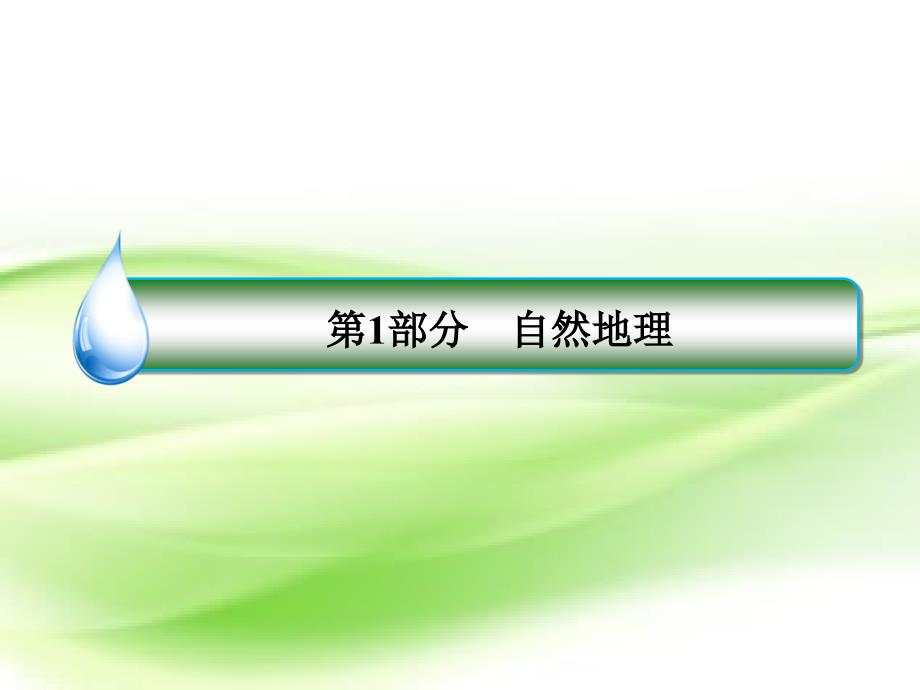 第1部分　自然地理